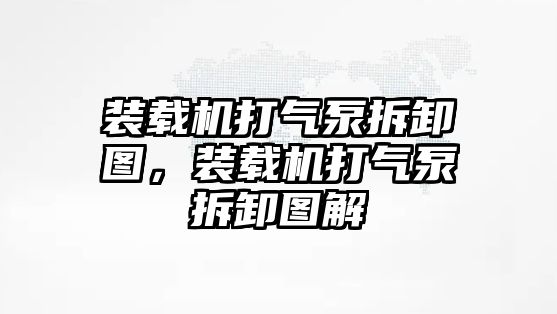 装载机打气泵拆卸图，装载机打气泵拆卸图解